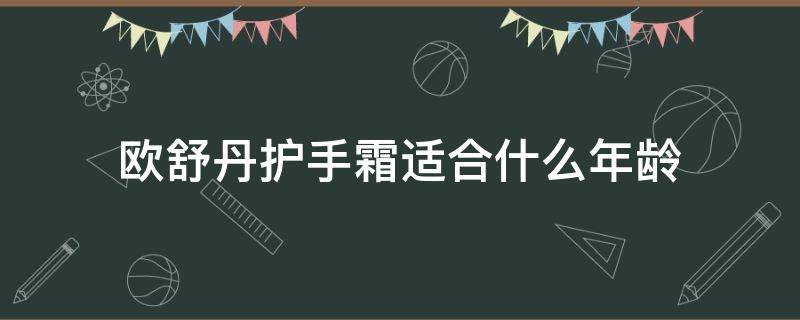 欧舒丹护手霜适合什么年龄